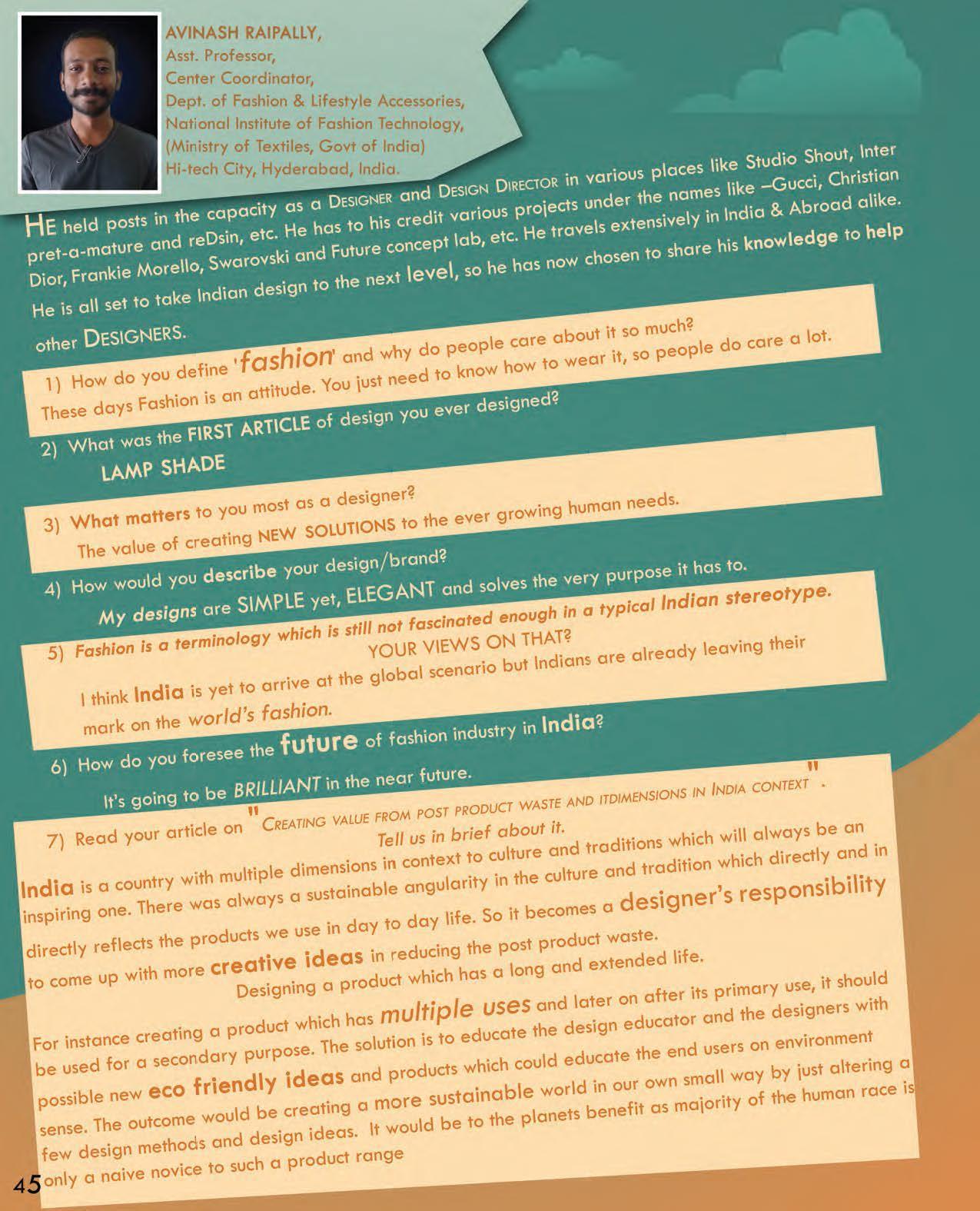 AVINASH RAIPALLY,
Asst. Professor,
Center Coordinator,
Dept. of Fashion & Lifestyle Accessories,
National Institute of Fashion Technology,
(Ministry of Textiles, Govt of India)
Hi-tech City, Hyderabad, India.

HE held posts in the capacity as a DESIGNER and DESIGN DIRECTOR in various places like Studio Shout, Inter pret-a-mature and reDsin, etc. He has to his credit various projects under the names like –Gucci, Christian Dior, Frankie Morello, Swarovski and Future concept lab, etc. He travels extensively in India & Abroad alike. He is all set to take Indian design to the next level, so he has now chosen to share his knowledge to help other DESIGNERS.

1) How do you define 'fashion' and why do people care about it so much?
These days Fashion is an attitude. You just need to know how to wear it, so people do care a lot.

2) What was the FIRST ARTICLE of design you ever designed?
LAMP SHADE

3) What matters to you most as a designer?
The value of creating NEW SOLUTIONS to the ever growing human needs.

4) How would you describe your design/brand?
My designs are SIMPLE yet, ELEGANT and solves the very purpose it has to.

5) Fashion is a terminology which is still not fascinated enough in a typical Indian stereotype.
YOUR VIEWS ON THAT?
I think India is yet to arrive at the global scenario but Indians are already leaving their mark on the world's fashion.

6) How do you foresee the future of fashion industry in India?
It's going to be BRILLIANT in the near future.

7) Read your article on "CREATING VALUE FROM POST PRODUCT WASTE AND ITDIMENSIONS IN INDIA CONTEXT".
Tell us in brief about it.

India is a country with multiple dimensions in context to culture and traditions which will always be an inspiring one. There was always a sustainable angularity in the culture and tradition which directly and in directly reflects the products we use in day to day life. So it becomes a designer's responsibility to come up with more creative ideas in reducing the post product waste.

Designing a product which has a long and extended life.

For instance creating a product which has multiple uses and later on after its primary use, it should be used for a secondary purpose. The solution is to educate the design educator and the designers with possible new eco friendly ideas and products which could educate the end users on environment sense. The outcome would be creating a more sustainable world in our own small way by just altering a few design methods and design ideas. It would be to the planets benefit as majority of the human race is only a naive novice to such a product range

45